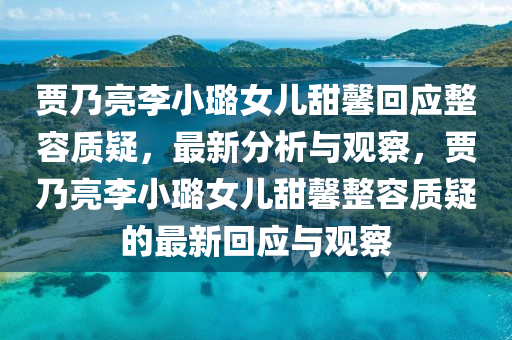 贾乃亮李小璐女儿甜馨回应整容质疑，最新分析与观察，贾乃亮李小璐女儿甜馨整容质疑的最新回应与观察